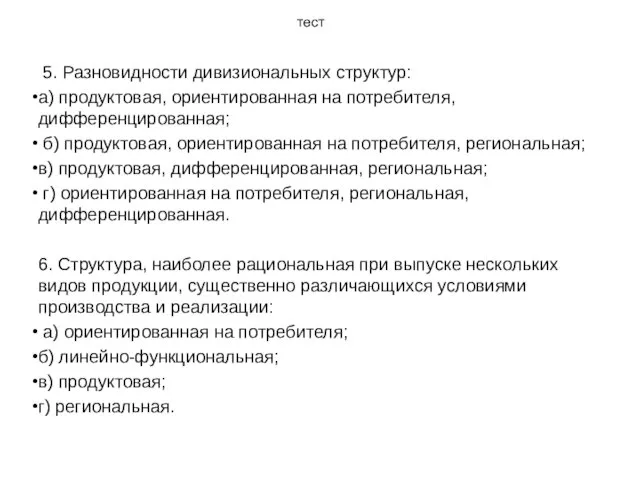 тест

5. Разновидности дивизиональных структур:

•а) продуктовая, ориентированная на потребителя, дифференцированная;

• б) продуктовая, ориентированная на потребителя, региональная;

•в) продуктовая, дифференцированная, региональная;

• г) ориентированная на потребителя, региональная, дифференцированная.

6. Структура, наиболее рациональная при выпуске нескольких видов продукции, существенно различающихся условиями производства и реализации:

• а) ориентированная на потребителя;

•б) линейно-функциональная;

•в) продуктовая;

•г) региональная.